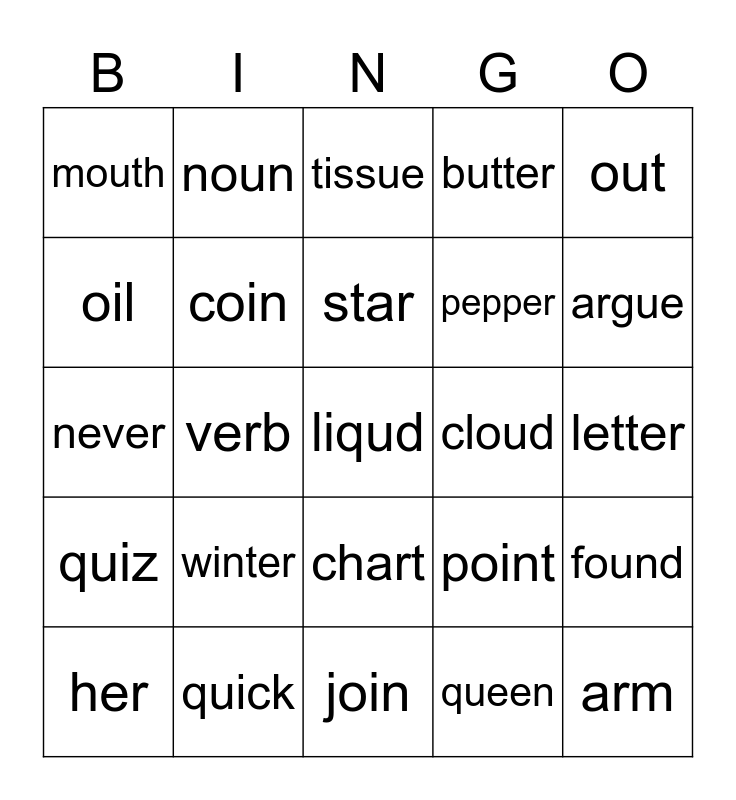 | B | I | N | G | O |
|---|---|---|---|---|
| mouth | noun | tissue | butter | out |
| oil | coin | star | pepper | argue |
| never | verb | liqud | cloud | letter |
| quiz | winter | chart | point | found |
| her | quick | join | queen | arm |